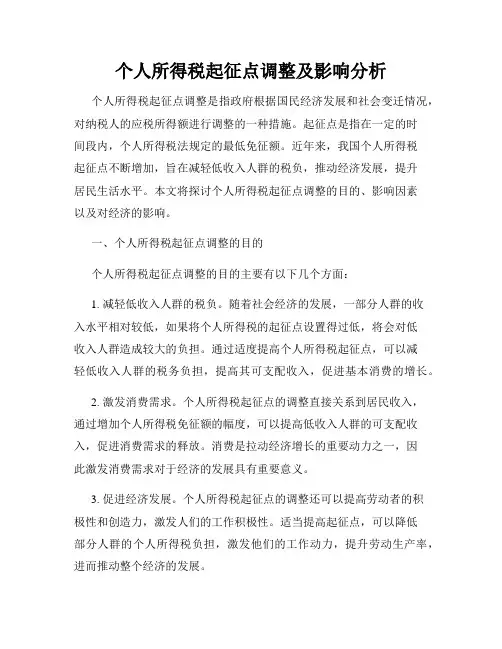 个人所得税起征点调整及影响分析

个人所得税起征点调整是指政府根据国民经济发展和社会变迁情况，对纳税人的应税所得额进行调整的一种措施。起征点是指在一定的时间段内，个人所得税法规定的最低免征额。近年来，我国个人所得税起征点不断增加，旨在减轻低收入人群的税负，推动经济发展，提升居民生活水平。本文将探讨个人所得税起征点调整的目的、影响因素以及对经济的影响。

一、个人所得税起征点调整的目的

个人所得税起征点调整的目的主要有以下几个方面：

1. 减轻低收入人群的税负。随着社会经济的发展，一部分人群的收入水平相对较低，如果将个人所得税的起征点设置得过低，将会对低收入人群造成较大的负担。通过适度提高个人所得税起征点，可以减轻低收入人群的税务负担，提高其可支配收入，促进基本消费的增长。

2. 激发消费需求。个人所得税起征点的调整直接关系到居民收入，通过增加个人所得税免征额的幅度，可以提高低收入人群的可支配收入，促进消费需求的释放。消费是拉动经济增长的重要动力之一，因此激发消费需求对于经济的发展具有重要意义。

3. 促进经济发展。个人所得税起征点的调整还可以提高劳动者的积极性和创造力，激发人们的工作积极性。适当提高起征点，可以降低部分人群的个人所得税负担，激发他们的工作动力，提升劳动生产率，进而推动整个经济的发展。